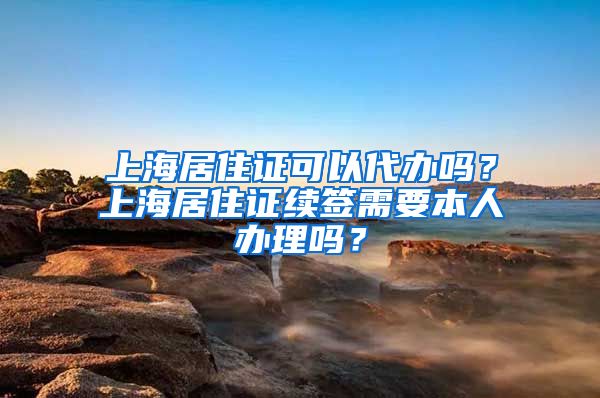 上海居住证可以代办吗？上海居住证续签需要本人办理吗？